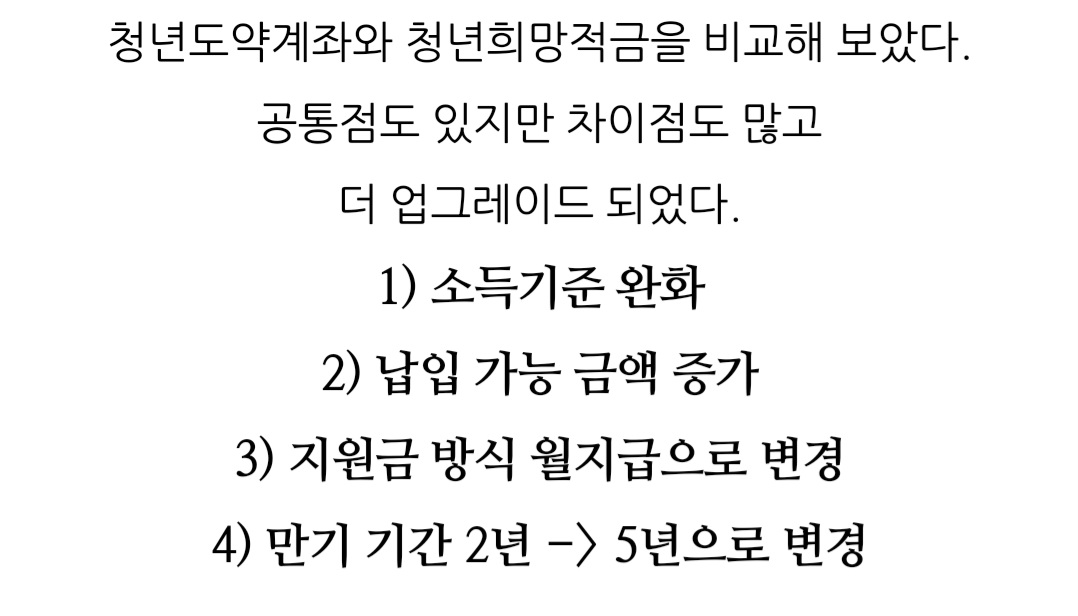 청년도약계좌와 청년희망적금을 비교해 보았다.

공통점도 있지만 차이점도 많고

더 업그레이드 되었다.

1) 소득기준 완화

2) 납입 가능 금액 증가

3) 지원금 방식 월지급으로 변경

4) 만기 기간 2년 -> 5년으로 변경